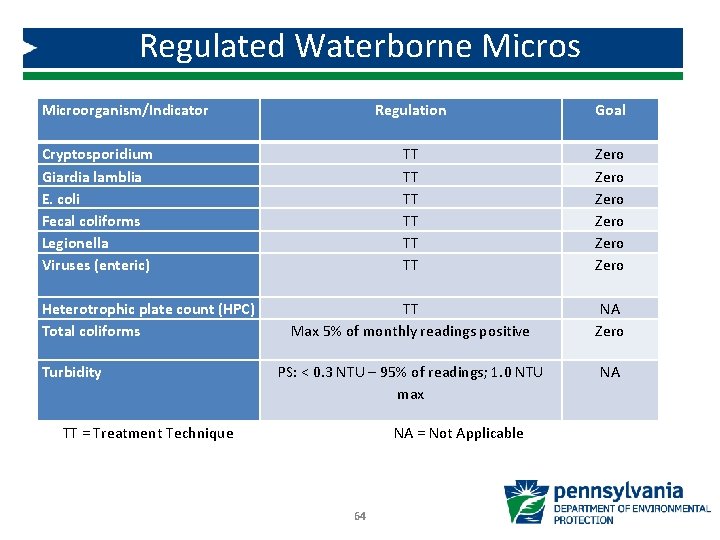 Regulated Waterborne Micros

| Microorganism/Indicator | Regulation | Goal |
|---|---|---|
| Cryptosporidium | TT | Zero |
| Giardia lamblia | TT | Zero |
| E. coli | TT | Zero |
| Fecal coliforms | TT | Zero |
| Legionella | TT | Zero |
| Viruses (enteric) | TT | Zero |
| Heterotrophic plate count (HPC) | TT | NA |
| Total coliforms | Max 5% of monthly readings positive | Zero |
| Turbidity | PS: < 0.3 NTU – 95% of readings; 1.0 NTU max | NA |

TT = Treatment Technique

NA = Not Applicable

64

pennsylvania
DEPARTMENT OF ENVIRONMENTAL PROTECTION